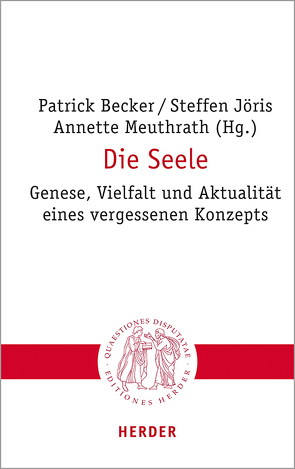 Patrick Becker / Steffen Jöris
Annette Meuthrath (Hg.)

Die Seele

Genese, Vielfalt und Aktualität eines vergessenen Konzepts

QUAESTIONES DISPUTATAE · EDITIONES HERDER ·

HERDER